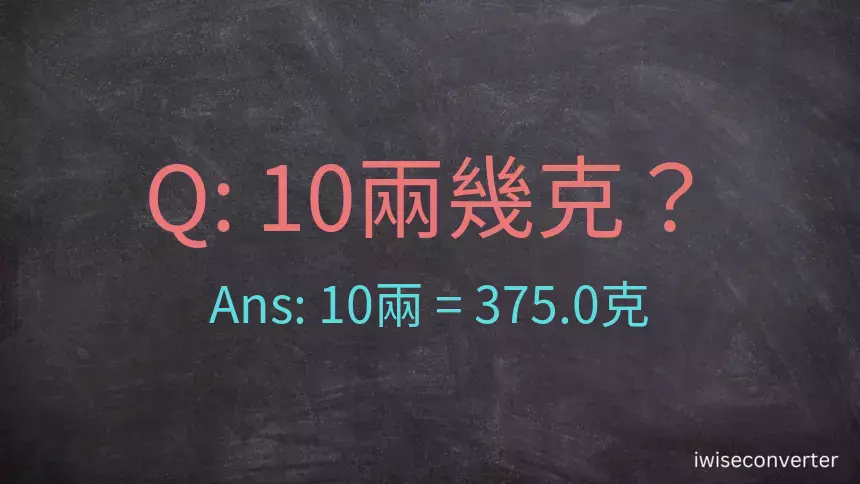 Q: 10兩幾克？

Ans: 10兩 = 375.0克

iwiseconverter